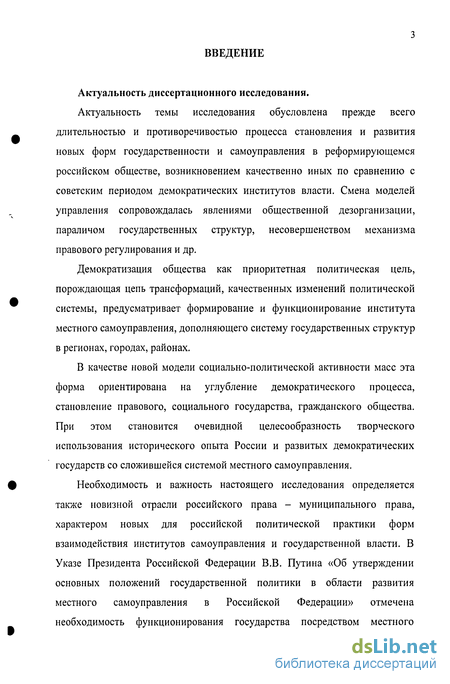 3

ВВЕДЕНИЕ

Актуальность диссертационного исследования.

Актуальность темы исследования обусловлена прежде всего длительностью и противоречивостью процесса становления и развития новых форм государственности и самоуправления в реформирующемся российском обществе, возникновением качественно иных по сравнению с советским периодом демократических институтов власти. Смена моделей управления сопровождалась явлениями общественной дезорганизации, параличом государственных структур, несовершенством механизма правового регулирования и др.

Демократизация общества как приоритетная политическая цель, порождающая цепь трансформаций, качественных изменений политической системы, предусматривает формирование и функционирование института местного самоуправления, дополняющего систему государственных структур в регионах, городах, районах.

В качестве новой модели социально-политической активности масс эта форма ориентирована на углубление демократического процесса, становление правового, социального государства, гражданского общества. При этом становится очевидной целесообразность творческого использования исторического опыта России и развитых демократических государств со сложившейся системой местного самоуправления.

Необходимость и важность настоящего исследования определяется также новизной отрасли российского права – муниципального права, характером новых для российской политической практики форм взаимодействия институтов самоуправления и государственной власти. В Указе Президента Российской Федерации В.В. Путина «Об утверждении основных положений государственной политики в области развития местного самоуправления в Российской Федерации» отмечена необходимость функционирования государства посредством местного

dsLib.net
библиотека диссертаций